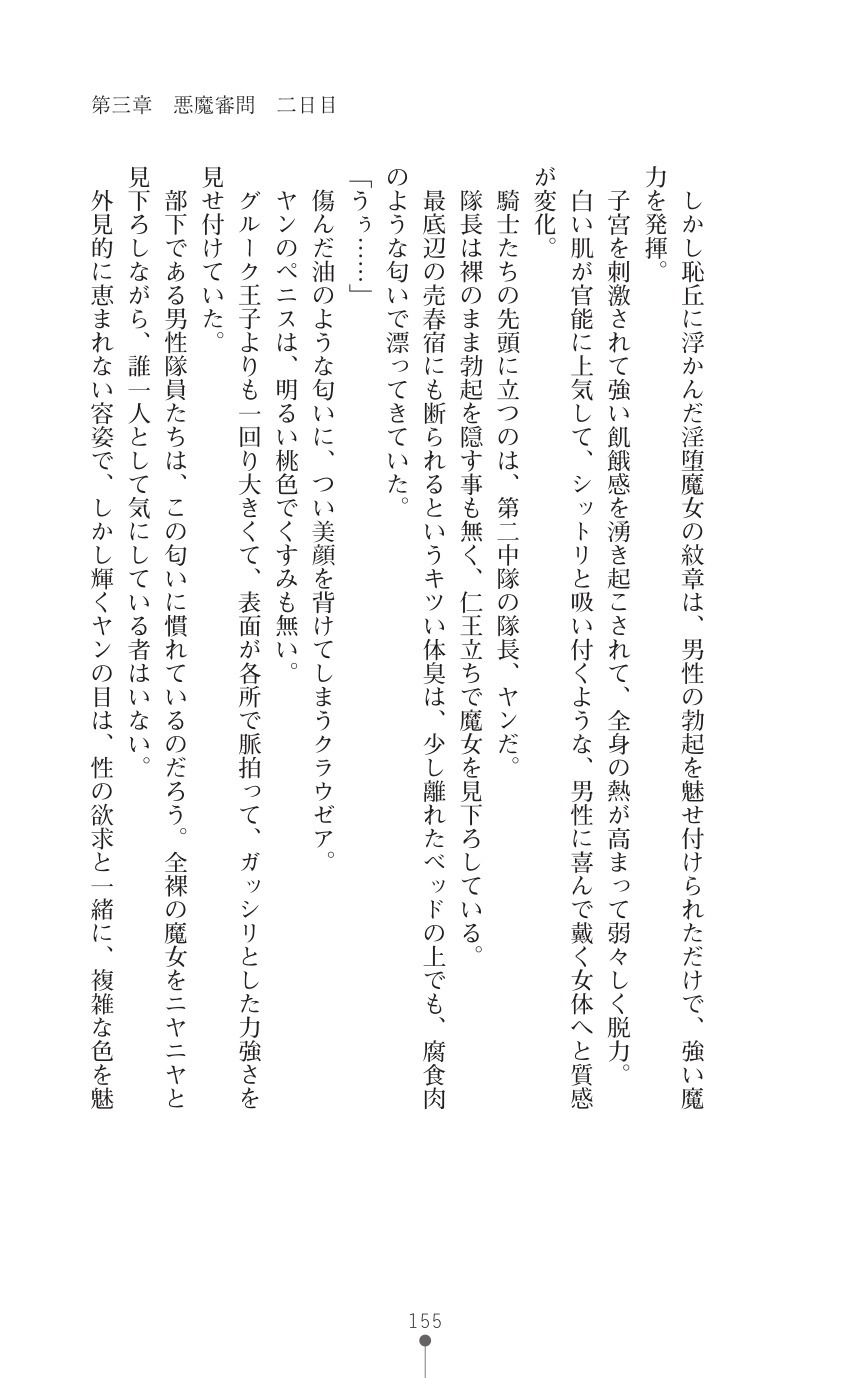 第三章　悪魔審問　二日目

しかし恥丘に浮かんだ淫堕魔女の紋章は、男性の勃起を魅せ付けられただけで、強い魔力を発揮。

子宮を刺激されて強い飢餓感を湧き起こされて、全身の熱が高まって弱々しく脱力。

白い肌が官能に上気して、シットリと吸い付くような、男性に喜んで戴く女体へと質感が変化。

騎士たちの先頭に立つのは、第二中隊の隊長、ヤンだ。

隊長は裸のまま勃起を隠す事も無く、仁王立ちで魔女を見下ろしている。

最底辺の売春宿にも断られるというキツい体臭は、少し離れたベッドの上でも、腐食肉のような匂いで漂ってきていた。

「うぅ……」

傷んだ油のような匂いに、つい美顔を背けてしまうクラウゼア。

ヤンのペニスは、明るい桃色でくすみも無い。

グルーク王子よりも一回り大きくて、表面が各所で脈拍って、ガッシリとした力強さを見せ付けていた。

部下である男性隊員たちは、この匂いに慣れているのだろう。全裸の魔女をニヤニヤと見下ろしながら、誰一人として気にしている者はいない。

外見的に恵まれない容姿で、しかし輝くヤンの目は、性の欲求と一緒に、複雑な色を魅

155